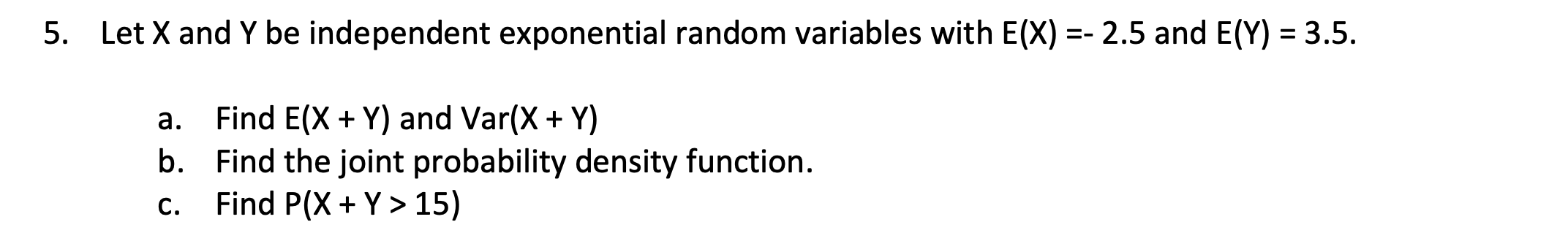 5. Let X and Y be independent exponential random variables with E(X) =- 2.5 and E(Y) = 3.5.

a. Find E(X + Y) and Var(X + Y)
b. Find the joint probability density function.
c. Find P(X + Y > 15)